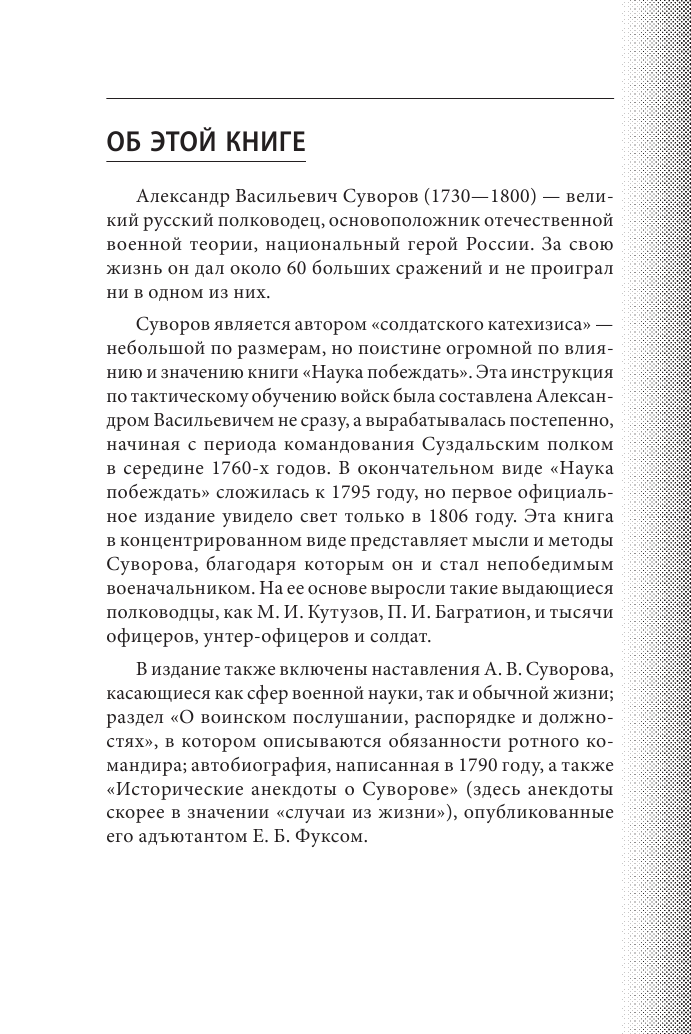 ОБ ЭТОЙ КНИГЕ

Александр Васильевич Суворов (1730—1800) — великий русский полководец, основоположник отечественной военной теории, национальный герой России. За свою жизнь он дал около 60 больших сражений и не проиграл ни в одном из них.

Суворов является автором «солдатского катехизиса» — небольшой по размерам, но поистине огромной по влиянию и значению книги «Наука побеждать». Эта инструкция по тактическому обучению войск была составлена Александром Васильевичем не сразу, а вырабатывалась постепенно, начиная с периода командования Суздальским полком в середине 1760-х годов. В окончательном виде «Наука побеждать» сложилась к 1795 году, но первое официальное издание увидело свет только в 1806 году. Эта книга в концентрированном виде представляет мысли и методы Суворова, благодаря которым он и стал непобедимым военачальником. На ее основе выросли такие выдающиеся полководцы, как М. И. Кутузов, П. И. Багратион, и тысячи офицеров, унтер-офицеров и солдат.

В издание также включены наставления А. В. Суворова, касающиеся как сфер военной науки, так и обычной жизни; раздел «О воинском послушании, распорядке и должностях», в котором описываются обязанности ротного командира; автобиография, написанная в 1790 году, а также «Исторические анекдоты о Суворове» (здесь анекдоты скорее в значении «случаи из жизни»), опубликованные его адъютантом Е. Б. Фуксом.